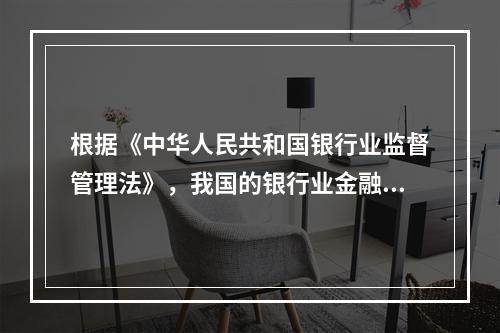 根据《中华人民共和国银行业监督管理法》，我国的银行业金融...